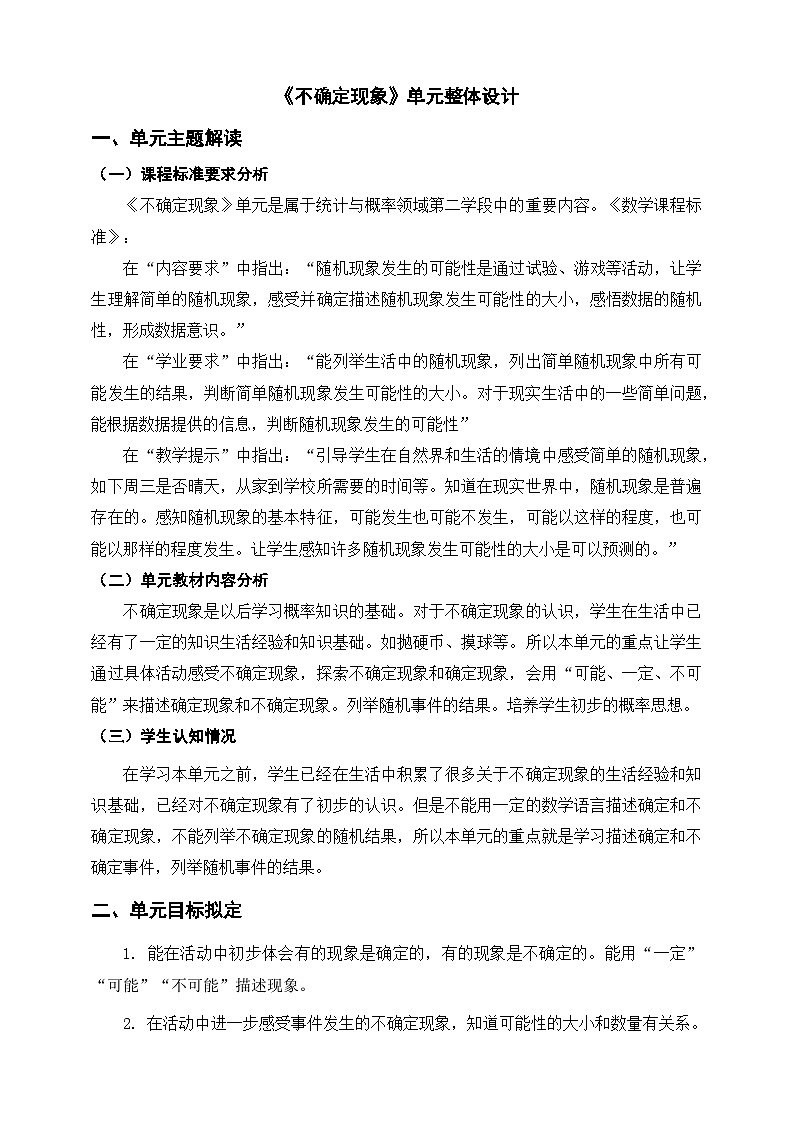 《不确定现象》单元整体设计

一、单元主题解读

（一）课程标准要求分析

《不确定现象》单元是属于统计与概率领域第二学段中的重要内容。《数学课程标准》：

在“内容要求”中指出：“随机现象发生的可能性是通过试验、游戏等活动，让学生理解简单的随机现象，感受并确定描述随机现象发生可能性的大小，感悟数据的随机性，形成数据意识。”

在“学业要求”中指出：“能列举生活中的随机现象，列出简单随机现象中所有可能发生的结果，判断简单随机现象发生可能性的大小。对于现实生活中的一些简单问题，能根据数据提供的信息，判断随机现象发生的可能性”

在“教学提示”中指出：“引导学生在自然界和生活的情境中感受简单的随机现象，如下周三是否晴天，从家到学校所需要的时间等。知道在现实世界中，随机现象是普遍存在的。感知随机现象的基本特征，可能发生也可能不发生，可能以这样的程度，也可能以那样的程度发生。让学生感知许多随机现象发生可能性的大小是可以预测的。”

（二）单元教材内容分析

不确定现象是以后学习概率知识的基础。对于不确定现象的认识，学生在生活中已经有了一定的知识生活经验和知识基础。如抛硬币、摸球等。所以本单元的重点让学生通过具体活动感受不确定现象，探索不确定现象和确定现象，会用“可能、一定、不可能”来描述确定现象和不确定现象。列举随机事件的结果。培养学生初步的概率思想。

（三）学生认知情况

在学习本单元之前，学生已经在生活中积累了很多关于不确定现象的生活经验和知识基础，已经对不确定现象有了初步的认识。但是不能用一定的数学语言描述确定和不确定现象，不能列举不确定现象的随机结果，所以本单元的重点就是学习描述确定和不确定事件，列举随机事件的结果。

二、单元目标拟定

1. 能在活动中初步体会有的现象是确定的，有的现象是不确定的。能用“一定”“可能”“不可能”描述现象。

2. 在活动中进一步感受事件发生的不确定现象，知道可能性的大小和数量有关系。